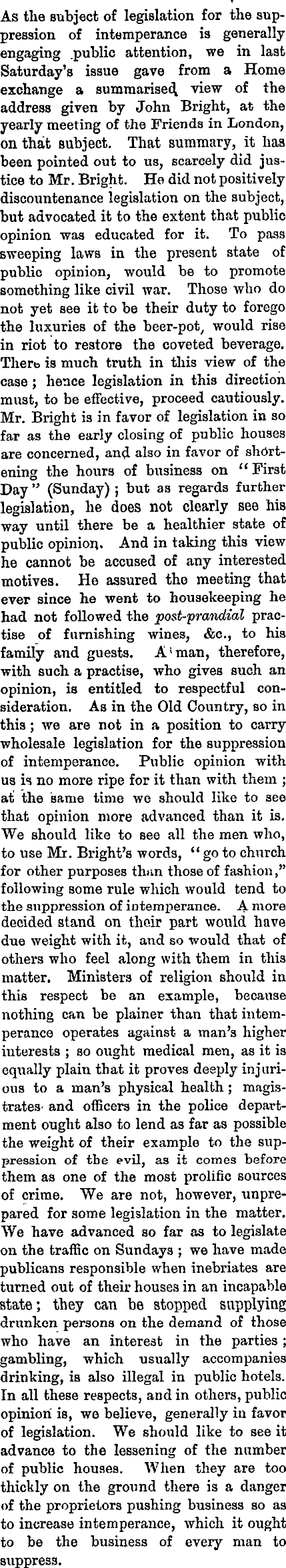 As the subject of legislation for the suppression of intemperance is generally engaging public attention, we in last Saturday's issue gave from a Home exchange a summarised view of the address given by John Bright, at the yearly meeting of the Friends in London, on that subject. That summary, it has been pointed out to us, scarcely did justice to Mr. Bright. He did not positively discountenance legislation on the subject, but advocated it to the extent that public opinion was educated for it. To pass sweeping laws in the present state of public opinion, would be to promote something like civil war. Those who do not yet see it to be their duty to forego the luxuries of the beer-pot, would rise in riot to restore the coveted beverage. There is much truth in this view of the case; hence legislation in this direction must, to be effective, proceed cautiously. Mr. Bright is in favor of legislation in so far as the early closing of public houses are concerned, and also in favor of shortening the hours of business on "First Day" (Sunday); but as regards further legislation, he does not clearly see his way until there be a healthier state of public opinion. And in taking this view he cannot be accused of any interested motives. He assured the meeting that ever since he went to housekeeping he had not followed the post-prandial practise of furnishing wines, &c., to his family and guests. A man, therefore, with such a practise, who gives such an opinion, is entitled to respectful consideration. As in the Old Country, so in this; we are not in a position to carry wholesale legislation for the suppression of intemperance. Public opinion with us is no more ripe for it than with them; at the same time we should like to see that opinion more advanced than it is. We should like to see all the men who, to use Mr. Bright's words, "go to church for other purposes than those of fashion," following some rule which would tend to the suppression of intemperance. A more decided stand on their part would have due weight with it, and so would that of others who feel along with them in this matter. Ministers of religion should in this respect be an example, because nothing can be plainer than that intemperance operates against a man's higher interests; so ought medical men, as it is equally plain that it proves deeply injurious to a man's physical health; magistrates and officers in the police department ought also to lend as far as possible the weight of their example to the suppression of the evil, as it comes before them as one of the most prolific sources of crime. We are not, however, unprepared for some legislation in the matter. We have advanced so far as to legislate on the traffic on Sundays; we have made publicans responsible when inebriates are turned out of their houses in an incapable state; they can be stopped supplying drunken persons on the demand of those who have an interest in the parties; gambling, which usually accompanies drinking, is also illegal in public hotels. In all these respects, and in others, public opinion is, we believe, generally in favor of legislation. We should like to see it advance to the lessening of the number of public houses. When they are too thickly on the ground there is a danger of the proprietors pushing business so as to increase intemperance, which it ought to be the business of every man to suppress.